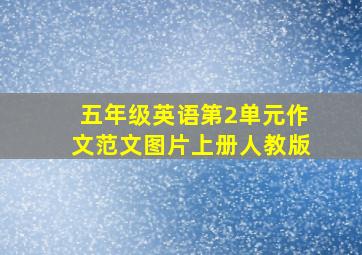 五年级英语第2单元作文范文图片上册人教版